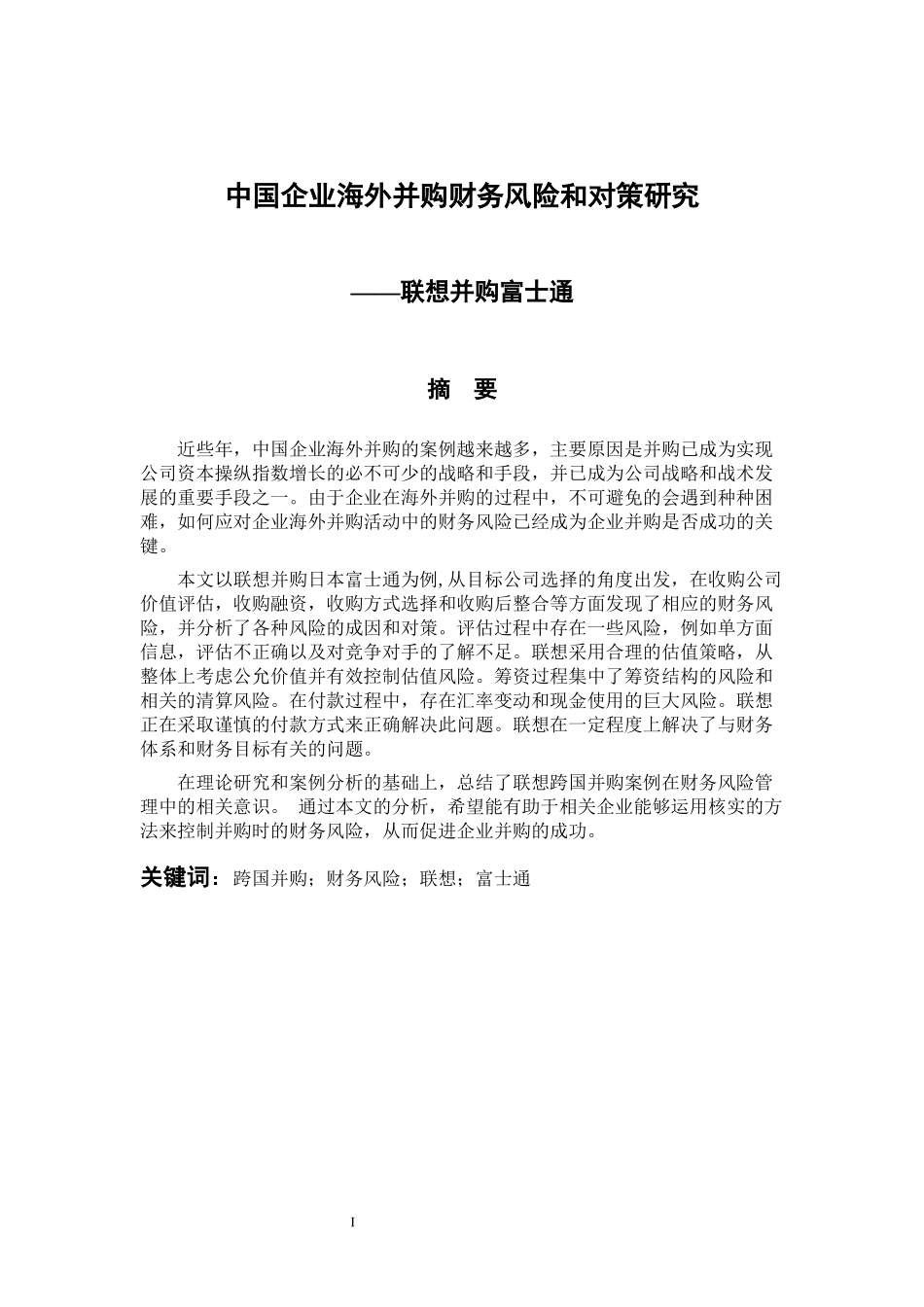 中国企业海外并购财务风险和对策研究

——联想并购富士通

摘　要

近些年，中国企业海外并购的案例越来越多，主要原因是并购已成为实现公司资本操纵指数增长的必不可少的战略和手段，并已成为公司战略和战术发展的重要手段之一。由于企业在海外并购的过程中，不可避免的会遇到种种困难，如何应对企业海外并购活动中的财务风险已经成为企业并购是否成功的关键。

本文以联想并购日本富士通为例,从目标公司选择的角度出发，在收购公司价值评估，收购融资，收购方式选择和收购后整合等方面发现了相应的财务风险，并分析了各种风险的成因和对策。评估过程中存在一些风险，例如单方面信息，评估不正确以及对竞争对手的了解不足。联想采用合理的估值策略，从整体上考虑公允价值并有效控制估值风险。筹资过程集中了筹资结构的风险和相关的清算风险。在付款过程中，存在汇率变动和现金使用的巨大风险。联想正在采取谨慎的付款方式来正确解决此问题。联想在一定程度上解决了与财务体系和财务目标有关的问题。

在理论研究和案例分析的基础上，总结了联想跨国并购案例在财务风险管理中的相关意识。 通过本文的分析，希望能有助于相关企业能够运用核实的方法来控制并购时的财务风险，从而促进企业并购的成功。

关键词：跨国并购；财务风险；联想；富士通

I